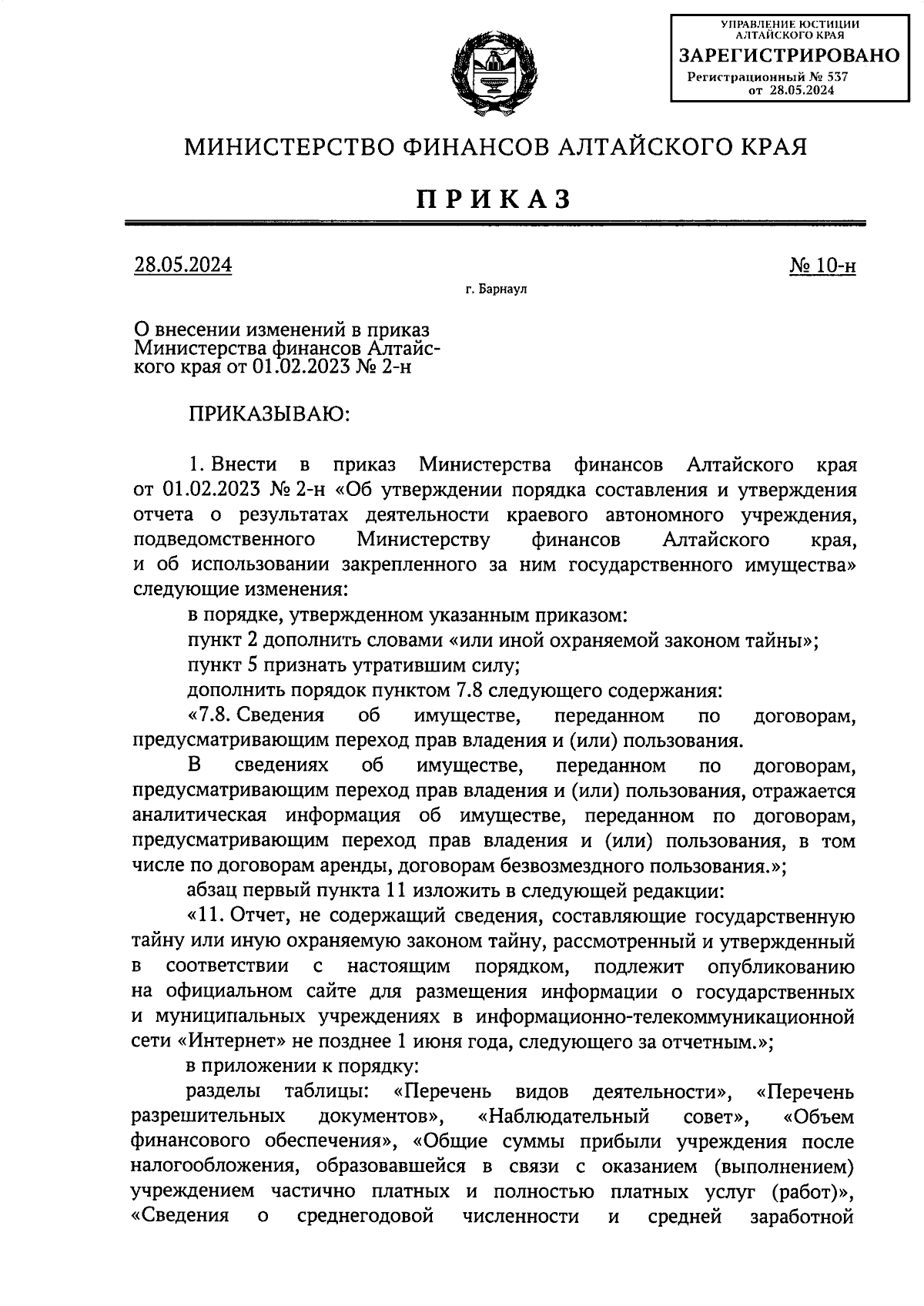 УПРАВЛЕНИЕ ЮСТИЦИИ АЛТАЙСКОГО КРАЯ
ЗАРЕГИСТРИРОВАНО
Регистрационный № 537
от 28.05.2024

МИНИСТЕРСТВО ФИНАНСОВ АЛТАЙСКОГО КРАЯ

ПРИКАЗ

28.05.2024

№ 10-н

г. Барнаул

О внесении изменений в приказ Министерства финансов Алтайского края от 01.02.2023 № 2-н

ПРИКАЗЫВАЮ:

1. Внести в приказ Министерства финансов Алтайского края от 01.02.2023 № 2-н «Об утверждении порядка составления и утверждения отчета о результатах деятельности краевого автономного учреждения, подведомственного Министерству финансов Алтайского края, и об использовании закрепленного за ним государственного имущества» следующие изменения:

в порядке, утвержденном указанным приказом:

пункт 2 дополнить словами «или иной охраняемой законом тайны»;

пункт 5 признать утратившим силу;

дополнить порядок пунктом 7.8 следующего содержания:

«7.8. Сведения об имуществе, переданном по договорам, предусматривающим переход прав владения и (или) пользования.

В сведениях об имуществе, переданном по договорам, предусматривающим переход прав владения и (или) пользования, отражается аналитическая информация об имуществе, переданном по договорам, предусматривающим переход прав владения и (или) пользования, в том числе по договорам аренды, договорам безвозмездного пользования.»;

абзац первый пункта 11 изложить в следующей редакции:

«11. Отчет, не содержащий сведения, составляющие государственную тайну или иную охраняемую законом тайну, рассмотренный и утвержденный в соответствии с настоящим порядком, подлежит опубликованию на официальном сайте для размещения информации о государственных и муниципальных учреждениях в информационно-телекоммуникационной сети «Интернет» не позднее 1 июня года, следующего за отчетным.»;

в приложении к порядку:

разделы таблицы: «Перечень видов деятельности», «Перечень разрешительных документов», «Наблюдательный совет», «Объем финансового обеспечения», «Общие суммы прибыли учреждения после налогообложения, образовавшейся в связи с оказанием (выполнением) учреждением частично платных и полностью платных услуг (работ)», «Сведения о среднегодовой численности и средней заработной